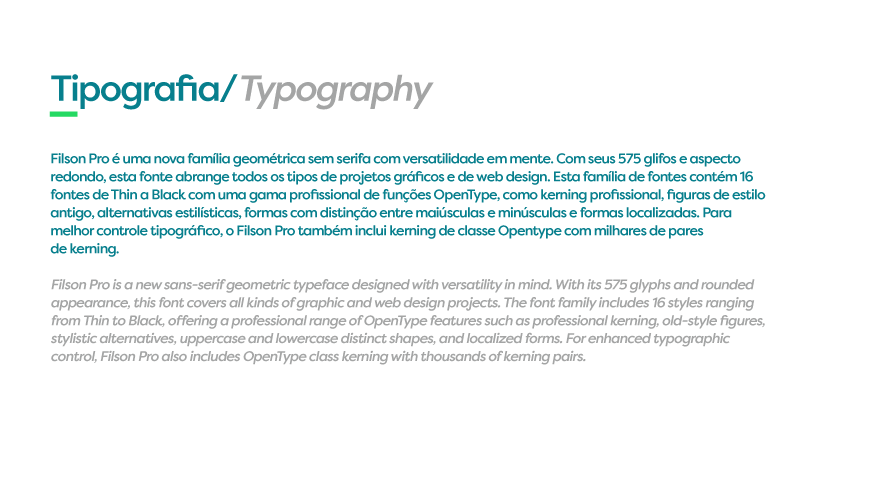 Tipografia/Typography

Filson Pro é uma nova família geométrica sem serifa com versatilidade em mente. Com seus 575 glifos e aspecto redondo, esta fonte abrange todos os tipos de projetos gráficos e de web design. Esta família de fontes contém 16 fontes de Thin a Black com uma gama profissional de funções OpenType, como kerning profissional, figuras de estilo antigo, alternativas estilísticas, formas com distinção entre maiúsculas e minúsculas e formas localizadas. Para melhor controle tipográfico, o Filson Pro também inclui kerning de classe Opentype com milhares de pares de kerning.

Filson Pro is a new sans-serif geometric typeface designed with versatility in mind. With its 575 glyphs and rounded appearance, this font covers all kinds of graphic and web design projects. The font family includes 16 styles ranging from Thin to Black, offering a professional range of OpenType features such as professional kerning, old-style figures, stylistic alternatives, uppercase and lowercase distinct shapes, and localized forms. For enhanced typographic control, Filson Pro also includes OpenType class kerning with thousands of kerning pairs.